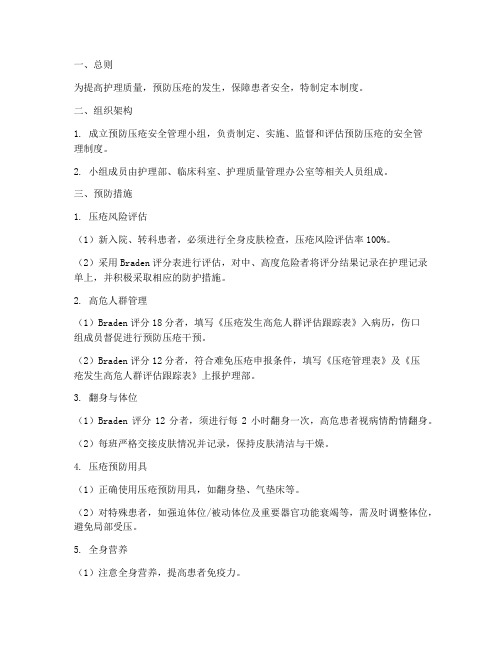 一、总则

为提高护理质量，预防压疮的发生，保障患者安全，特制定本制度。

二、组织架构

1. 成立预防压疮安全管理小组，负责制定、实施、监督和评估预防压疮的安全管理制度。

2. 小组成员由护理部、临床科室、护理质量管理办公室等相关人员组成。

三、预防措施

1. 压疮风险评估

（1）新入院、转科患者，必须进行全身皮肤检查，压疮风险评估率 100%。

（2）采用 Braden 评分表进行评估，对中、高度危险者将评分结果记录在护理记录单上，并积极采取相应的防护措施。

2. 高危人群管理

（1）Braden 评分 18 分者，填写《压疮发生高危人群评估跟踪表》入病历，伤口组成员督促进行预防压疮干预。

（2）Braden 评分 12 分者，符合难免压疮申报条件，填写《压疮管理表》及《压疮发生高危人群评估跟踪表》上报护理部。

3. 翻身与体位

（1）Braden 评分 12 分者，须进行每 2 小时翻身一次，高危患者视病情酌情翻身。

（2）每班严格交接皮肤情况并记录，保持皮肤清洁与干燥。

4. 压疮预防用具

（1）正确使用压疮预防用具，如翻身垫、气垫床等。

（2）对特殊患者，如强迫体位/被动体位及重要器官功能衰竭等，需及时调整体位，避免局部受压。

5. 全身营养

（1）注意全身营养，提高患者免疫力。